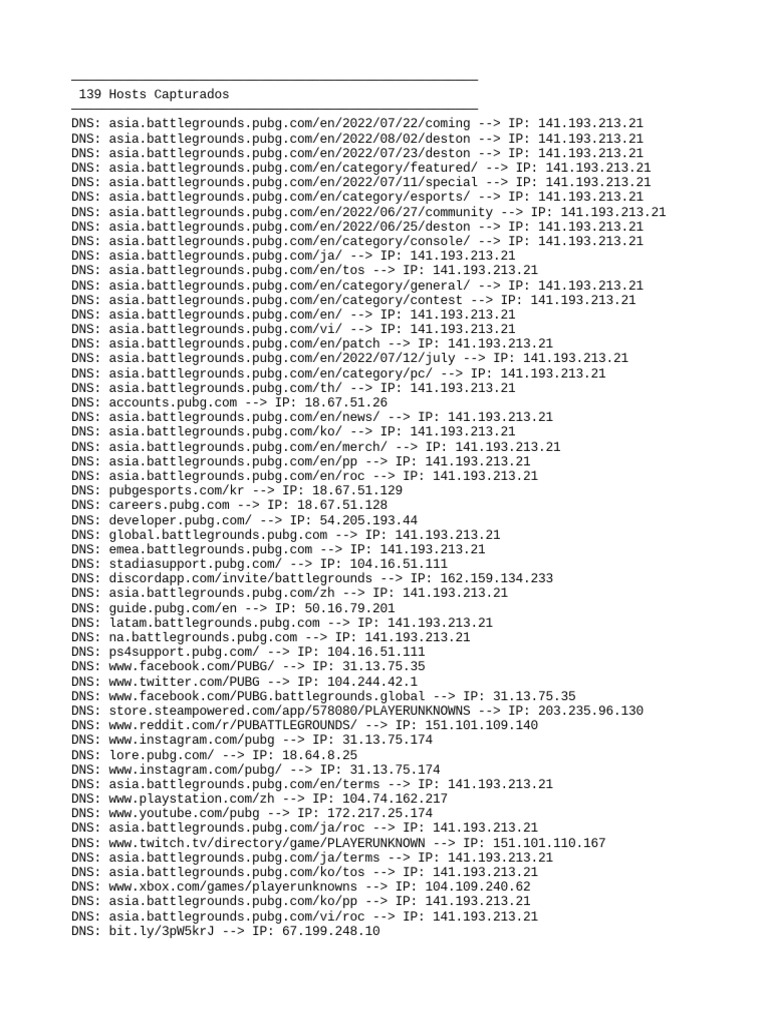 139 Hosts Capturados

DNS: asia.battlegrounds.pubg.com/en/2022/07/22/coming --> IP: 141.193.213.21
DNS: asia.battlegrounds.pubg.com/en/2022/08/02/deston --> IP: 141.193.213.21
DNS: asia.battlegrounds.pubg.com/en/2022/07/23/deston --> IP: 141.193.213.21
DNS: asia.battlegrounds.pubg.com/en/category/featured/ --> IP: 141.193.213.21
DNS: asia.battlegrounds.pubg.com/en/2022/07/11/special --> IP: 141.193.213.21
DNS: asia.battlegrounds.pubg.com/en/category/esports/ --> IP: 141.193.213.21
DNS: asia.battlegrounds.pubg.com/en/2022/06/27/community --> IP: 141.193.213.21
DNS: asia.battlegrounds.pubg.com/en/2022/06/25/deston --> IP: 141.193.213.21
DNS: asia.battlegrounds.pubg.com/en/category/console/ --> IP: 141.193.213.21
DNS: asia.battlegrounds.pubg.com/ja/ --> IP: 141.193.213.21
DNS: asia.battlegrounds.pubg.com/en/tos --> IP: 141.193.213.21
DNS: asia.battlegrounds.pubg.com/en/category/general/ --> IP: 141.193.213.21
DNS: asia.battlegrounds.pubg.com/en/category/contest --> IP: 141.193.213.21
DNS: asia.battlegrounds.pubg.com/en/ --> IP: 141.193.213.21
DNS: asia.battlegrounds.pubg.com/vi/ --> IP: 141.193.213.21
DNS: asia.battlegrounds.pubg.com/en/patch --> IP: 141.193.213.21
DNS: asia.battlegrounds.pubg.com/en/2022/07/12/july --> IP: 141.193.213.21
DNS: asia.battlegrounds.pubg.com/en/category/pc/ --> IP: 141.193.213.21
DNS: asia.battlegrounds.pubg.com/th/ --> IP: 141.193.213.21
DNS: accounts.pubg.com --> IP: 18.67.51.26
DNS: asia.battlegrounds.pubg.com/en/news/ --> IP: 141.193.213.21
DNS: asia.battlegrounds.pubg.com/ko/ --> IP: 141.193.213.21
DNS: asia.battlegrounds.pubg.com/en/merch/ --> IP: 141.193.213.21
DNS: asia.battlegrounds.pubg.com/en/pp --> IP: 141.193.213.21
DNS: asia.battlegrounds.pubg.com/en/roc --> IP: 141.193.213.21
DNS: pubgesports.com/kr --> IP: 18.67.51.129
DNS: careers.pubg.com --> IP: 18.67.51.128
DNS: developer.pubg.com/ --> IP: 54.205.193.44
DNS: global.battlegrounds.pubg.com --> IP: 141.193.213.21
DNS: emea.battlegrounds.pubg.com --> IP: 141.193.213.21
DNS: stadiasupport.pubg.com/ --> IP: 104.16.51.111
DNS: discordapp.com/invite/battlegrounds --> IP: 162.159.134.233
DNS: asia.battlegrounds.pubg.com/zh --> IP: 141.193.213.21
DNS: guide.pubg.com/en --> IP: 50.16.79.201
DNS: latam.battlegrounds.pubg.com --> IP: 141.193.213.21
DNS: na.battlegrounds.pubg.com --> IP: 141.193.213.21
DNS: ps4support.pubg.com/ --> IP: 104.16.51.111
DNS: www.facebook.com/PUBG/ --> IP: 31.13.75.35
DNS: www.twitter.com/PUBG --> IP: 104.244.42.1
DNS: www.facebook.com/PUBG.battlegrounds.global --> IP: 31.13.75.35
DNS: store.steampowered.com/app/578080/PLAYERUNKNOWNS --> IP: 203.235.96.130
DNS: www.reddit.com/r/PUBATTLEGROUNDS/ --> IP: 151.101.109.140
DNS: www.instagram.com/pubg --> IP: 31.13.75.174
DNS: lore.pubg.com/ --> IP: 18.64.8.25
DNS: www.instagram.com/pubg/ --> IP: 31.13.75.174
DNS: asia.battlegrounds.pubg.com/en/terms --> IP: 141.193.213.21
DNS: www.playstation.com/zh --> IP: 104.74.162.217
DNS: www.youtube.com/pubg --> IP: 172.217.25.174
DNS: asia.battlegrounds.pubg.com/ja/roc --> IP: 141.193.213.21
DNS: www.twitch.tv/directory/game/PLAYERUNKNOWN --> IP: 151.101.110.167
DNS: asia.battlegrounds.pubg.com/ja/terms --> IP: 141.193.213.21
DNS: asia.battlegrounds.pubg.com/ko/tos --> IP: 141.193.213.21
DNS: www.xbox.com/games/playerunknowns --> IP: 104.109.240.62
DNS: asia.battlegrounds.pubg.com/ko/pp --> IP: 141.193.213.21
DNS: asia.battlegrounds.pubg.com/vi/roc --> IP: 141.193.213.21
DNS: bit.ly/3pW5krJ --> IP: 67.199.248.10